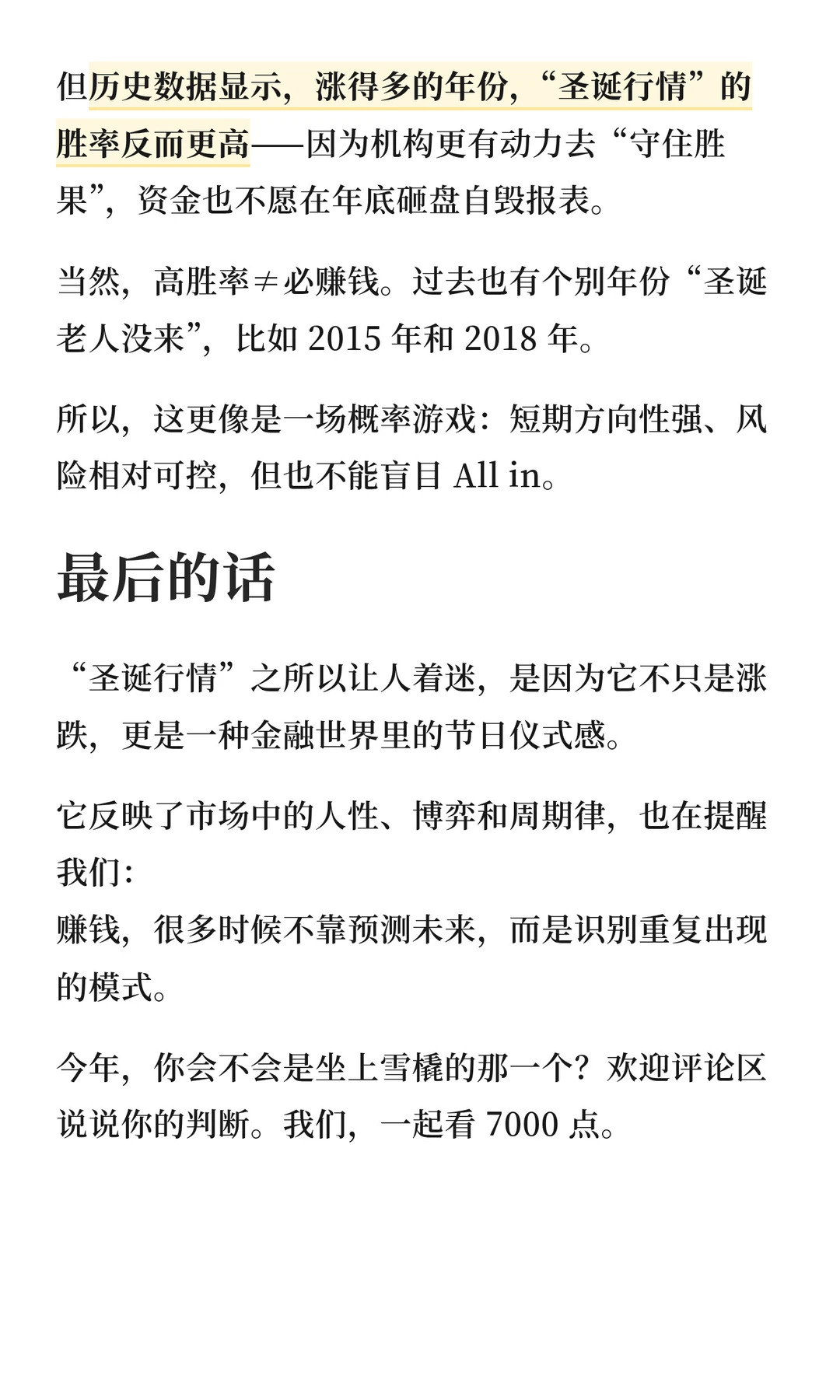 但历史数据显示，涨得多的年份，“圣诞行情”的胜率反而更高——因为机构更有动力去“守住胜果”，资金也不愿在年底砸盘自毁报表。

当然，高胜率≠必赚钱。过去也有个别年份“圣诞老人没来”，比如 2015 年和 2018 年。

所以，这更像是一场概率游戏：短期方向性强、风险相对可控，但也不能盲目 All in。

最后的话

“圣诞行情”之所以让人着迷，是因为它不只是涨跌，更是一种金融世界里的节日仪式感。

它反映了市场中的人性、博弈和周期律，也在提醒我们：
赚钱，很多时候不靠预测未来，而是识别重复出现的模式。

今年，你会不会是坐上雪橇的那一个？欢迎评论区说说你的判断。我们，一起看 7000 点。